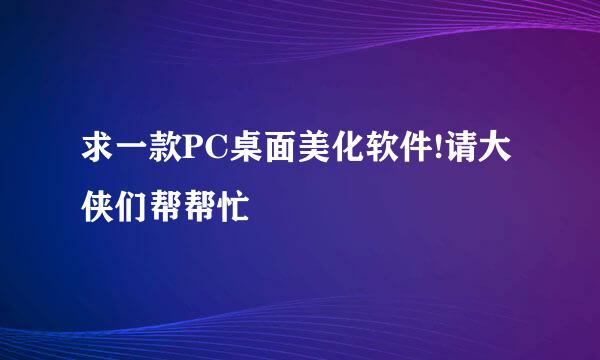 求一款PC桌面美化软件!请大侠们帮帮忙